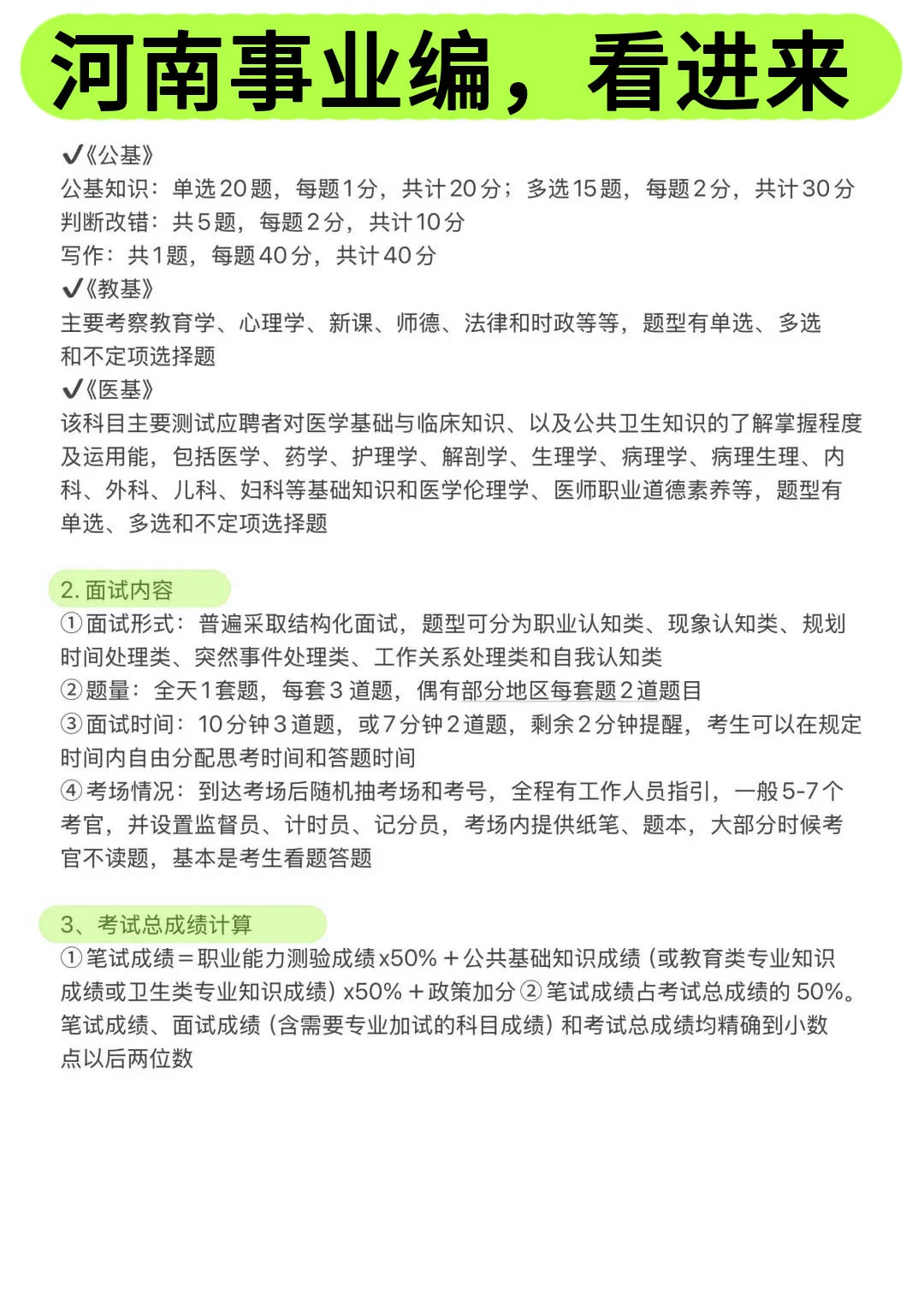 河南事业编，看进来

✔《公基》
公基知识：单选20题，每题1分，共计20分；多选15题，每题2分，共计30分
判断改错：共5题，每题2分，共计10分
写作：共1题，每题40分，共计40分
✔《教基》
主要考察教育学、心理学、新课、师德、法律和时政等等，题型有单选、多选和不定项选择题
✔《医基》
该科目主要测试应聘者对医学基础与临床知识、以及公共卫生知识的了解掌握程度及运用能，包括医学、药学、护理学、解剖学、生理学、病理学、病理生理、内科、外科、儿科、妇科等基础知识和医学伦理学、医师职业道德素养等，题型有单选、多选和不定项选择题

2. 面试内容
①面试形式：普遍采取结构化面试，题型可分为职业认知类、现象认知类、规划时间处理类、突然事件处理类、工作关系处理类和自我认知类
②题量：全天1套题，每套3道题，偶有部分地区每套题2道题目
③面试时间：10分钟3道题，或7分钟2道题，剩余2分钟提醒，考生可以在规定时间内自由分配思考时间和答题时间
④考场情况：到达考场后随机抽考场和考号，全程有工作人员指引，一般5-7个考官，并设置监督员、计时员、记分员，考场内提供纸笔、题本，大部分时候考官不读题，基本是考生看题答题

3、考试总成绩计算
①笔试成绩＝职业能力测验成绩x50%＋公共基础知识成绩（或教育类专业知识成绩或卫生类专业知识成绩）x50%＋政策加分②笔试成绩占考试总成绩的50%。笔试成绩、面试成绩（含需要专业加试的科目成绩）和考试总成绩均精确到小数点以后两位数